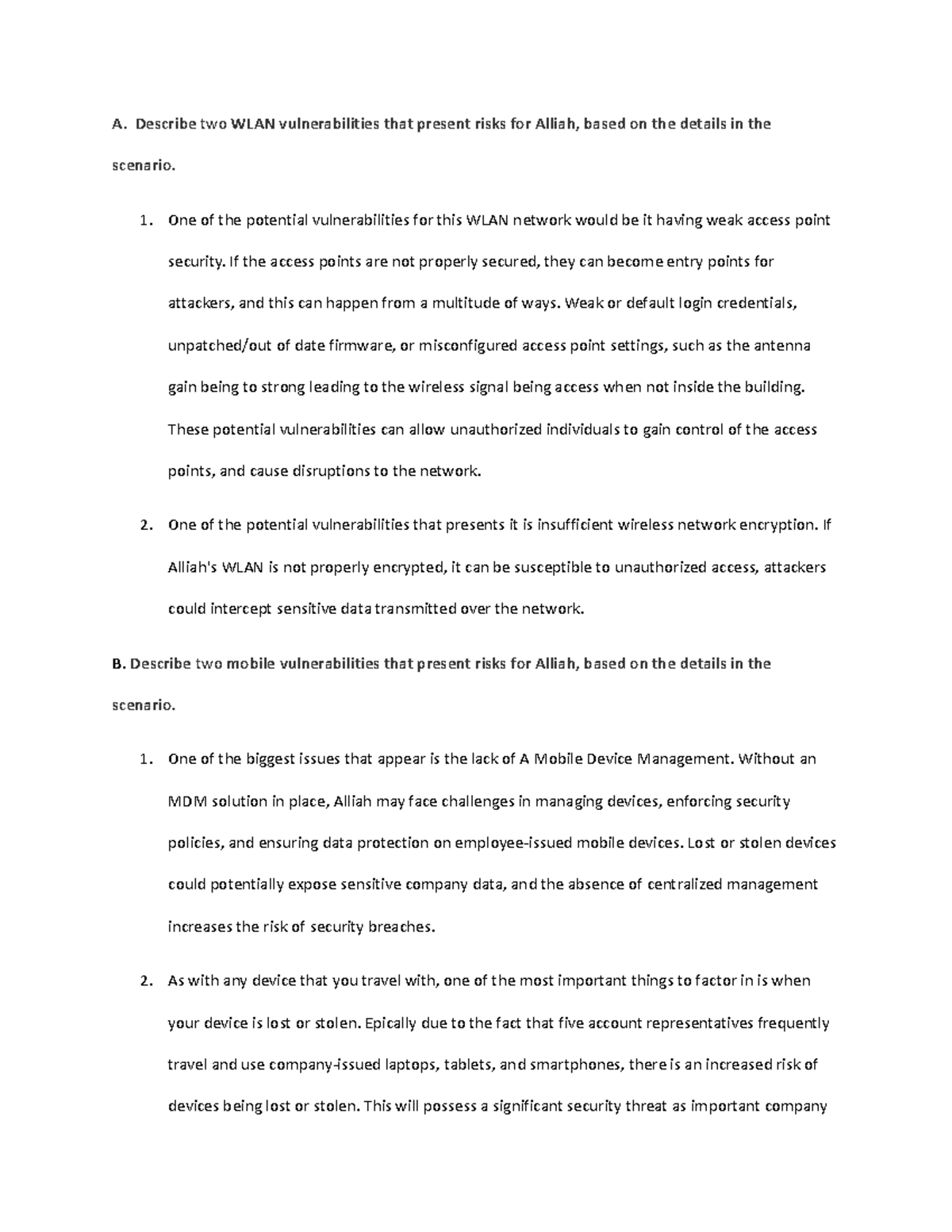 A. Describe two WLAN vulnerabilities that present risks for Alliah, based on the details in the scenario.

1. One of the potential vulnerabilities for this WLAN network would be it having weak access point security. If the access points are not properly secured, they can become entry points for attackers, and this can happen from a multitude of ways. Weak or default login credentials, unpatched/out of date firmware, or misconfigured access point settings, such as the antenna gain being to strong leading to the wireless signal being access when not inside the building. These potential vulnerabilities can allow unauthorized individuals to gain control of the access points, and cause disruptions to the network.

2. One of the potential vulnerabilities that presents it is insufficient wireless network encryption. If Alliah's WLAN is not properly encrypted, it can be susceptible to unauthorized access, attackers could intercept sensitive data transmitted over the network.

B. Describe two mobile vulnerabilities that present risks for Alliah, based on the details in the scenario.

1. One of the biggest issues that appear is the lack of A Mobile Device Management. Without an MDM solution in place, Alliah may face challenges in managing devices, enforcing security policies, and ensuring data protection on employee-issued mobile devices. Lost or stolen devices could potentially expose sensitive company data, and the absence of centralized management increases the risk of security breaches.

2. As with any device that you travel with, one of the most important things to factor in is when your device is lost or stolen. Epically due to the fact that five account representatives frequently travel and use company-issued laptops, tablets, and smartphones, there is an increased risk of devices being lost or stolen. This will possess a significant security threat as important company